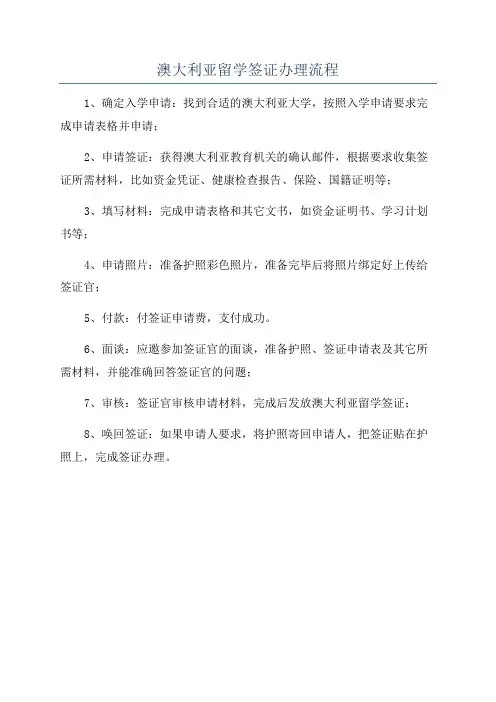 澳大利亚留学签证办理流程

1、确定入学申请：找到合适的澳大利亚大学，按照入学申请要求完成申请表格并申请；

2、申请签证：获得澳大利亚教育机关的确认邮件，根据要求收集签证所需材料，比如资金凭证、健康检查报告、保险、国籍证明等；

3、填写材料：完成申请表格和其它文书，如资金证明书、学习计划书等；

4、申请照片：准备护照彩色照片，准备完毕后将照片绑定好上传给签证官；

5、付款：付签证申请费，支付成功。

6、面谈：应邀参加签证官的面谈，准备护照、签证申请表及其它所需材料，并能准确回答签证官的问题；

7、审核：签证官审核申请材料，完成后发放澳大利亚留学签证；

8、唤回签证：如果申请人要求，将护照寄回申请人，把签证贴在护照上，完成签证办理。